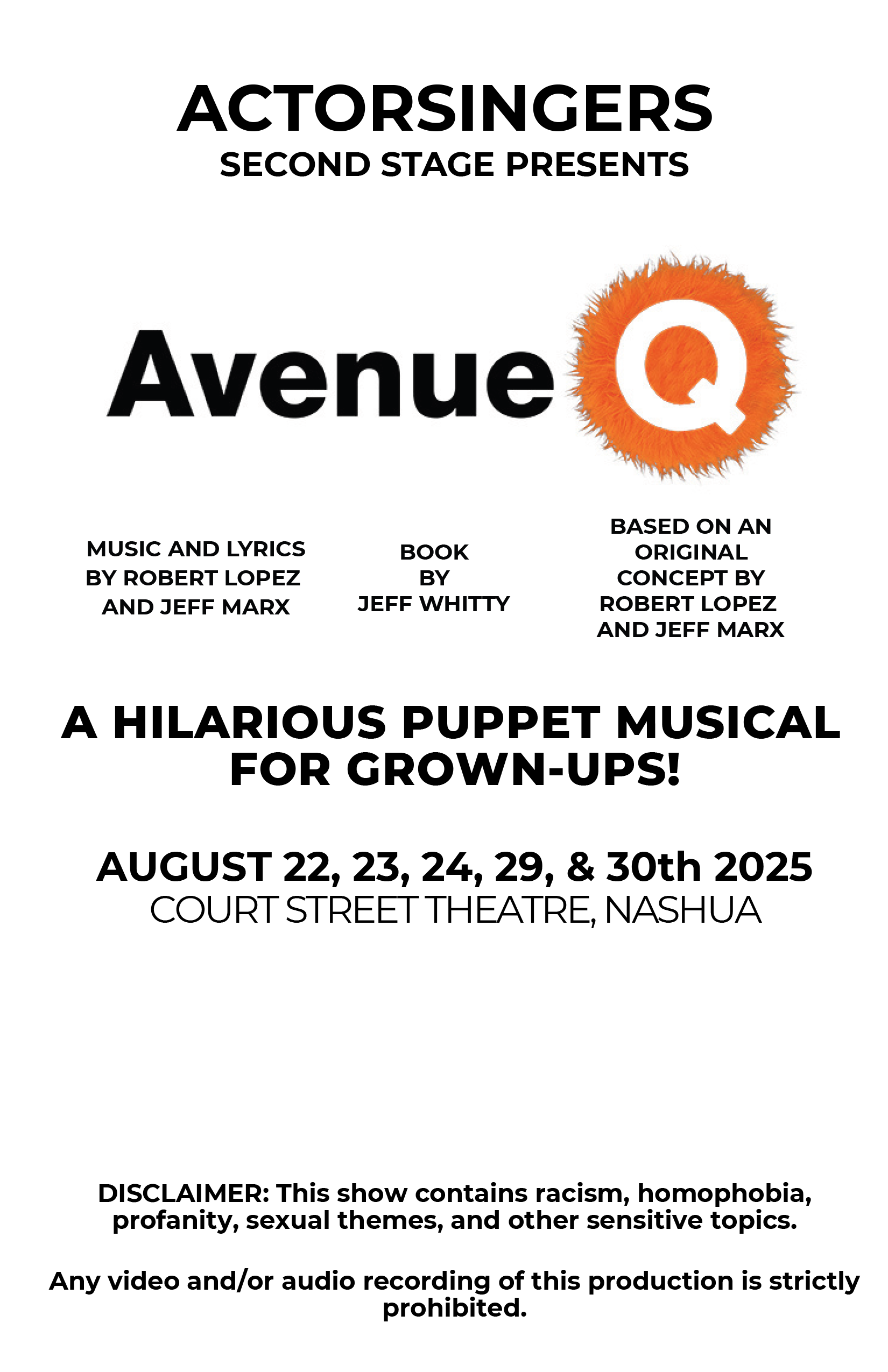 ACTORSINGERS
SECOND STAGE PRESENTS

Avenue Q

MUSIC AND LYRICS BY ROBERT LOPEZ AND JEFF MARX

BOOK BY JEFF WHITTY

BASED ON AN ORIGINAL CONCEPT BY ROBERT LOPEZ AND JEFF MARX

A HILARIOUS PUPPET MUSICAL FOR GROWN-UPS!

AUGUST 22, 23, 24, 29, & 30th 2025
COURT STREET THEATRE, NASHUA

DISCLAIMER: This show contains racism, homophobia, profanity, sexual themes, and other sensitive topics.

Any video and/or audio recording of this production is strictly prohibited.